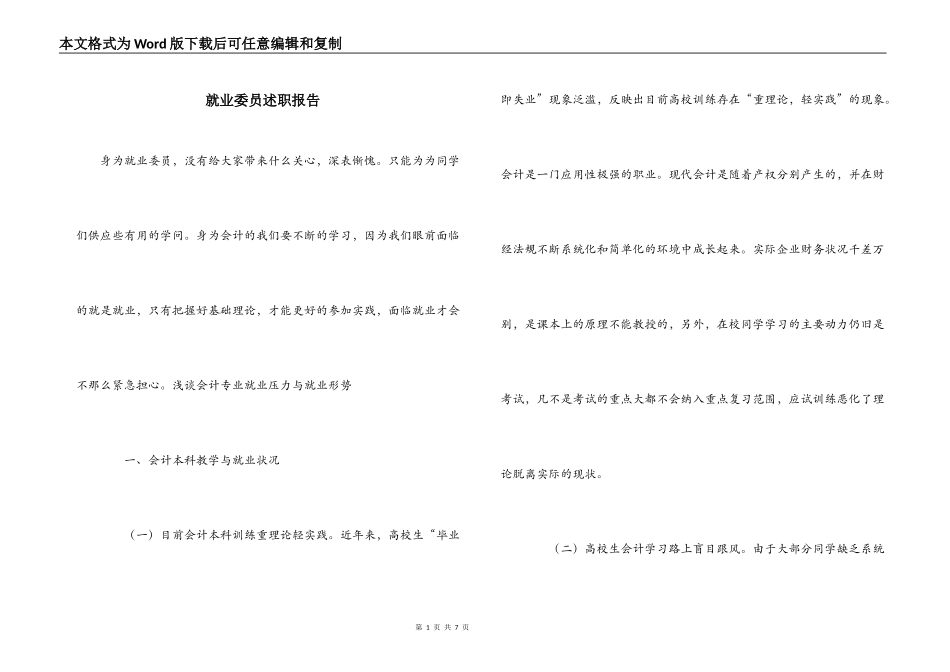 本文格式为Word版下载后可任意编辑和复制

就业委员述职报告

身为就业委员，没有给大家带来什么关心，深表惭愧。只能为为同学们供应些有用的学问。身为会计的我们要不断的学习，因为我们眼前面临的就是就业，只有把握好基础理论，才能更好的参加实践，面临就业才会不那么紧急担心。浅谈会计专业就业压力与就业形势

一、会计本科教学与就业状况

（一）目前会计本科训练重理论轻实践。近年来，高校生“毕业即失业”现象泛滥，反映出目前高校训练存在“重理论，轻实践”的现象。会计是一门应用性极强的职业。现代会计是随着产权分别产生的，并在财经法规不断系统化和简单化的环境中成长起来。实际企业财务状况千差万别，是课本上的原理不能教授的，另外，在校同学学习的主要动力仍旧是考试，凡不是考试的重点大都不会纳入重点复习范围，应试训练恶化了理论脱离实际的现状。

（二）高校生会计学习路上盲目跟风。由于大部分同学缺乏系统

第 1 页 共 7 页